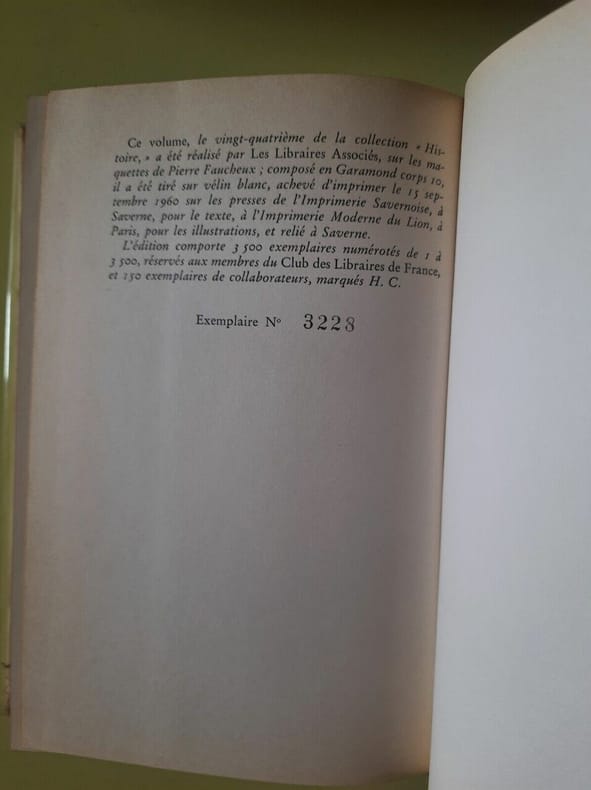 Ce volume, le vingt-quatrième de la collection « Histoire, » a été réalisé par Les Libraires Associés, sur les maquettes de Pierre Faucheux ; composé en Garamond corps 10, il a été tiré sur vélin blanc, achevé d'imprimer le 15 septembre 1960 sur les presses de l'Imprimerie Savernoise, à Saverne, pour le texte, à l'Imprimerie Moderne du Lion, à Paris, pour les illustrations, et relié à Saverne.

L'édition comporte 3 500 exemplaires numérotés de 1 à 3 500, réservés aux membres du Club des Libraires de France, et 150 exemplaires de collaborateurs, marqués H. C.

Exemplaire N° 3228